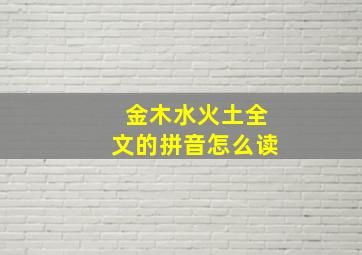 金木水火土全文的拼音怎么读